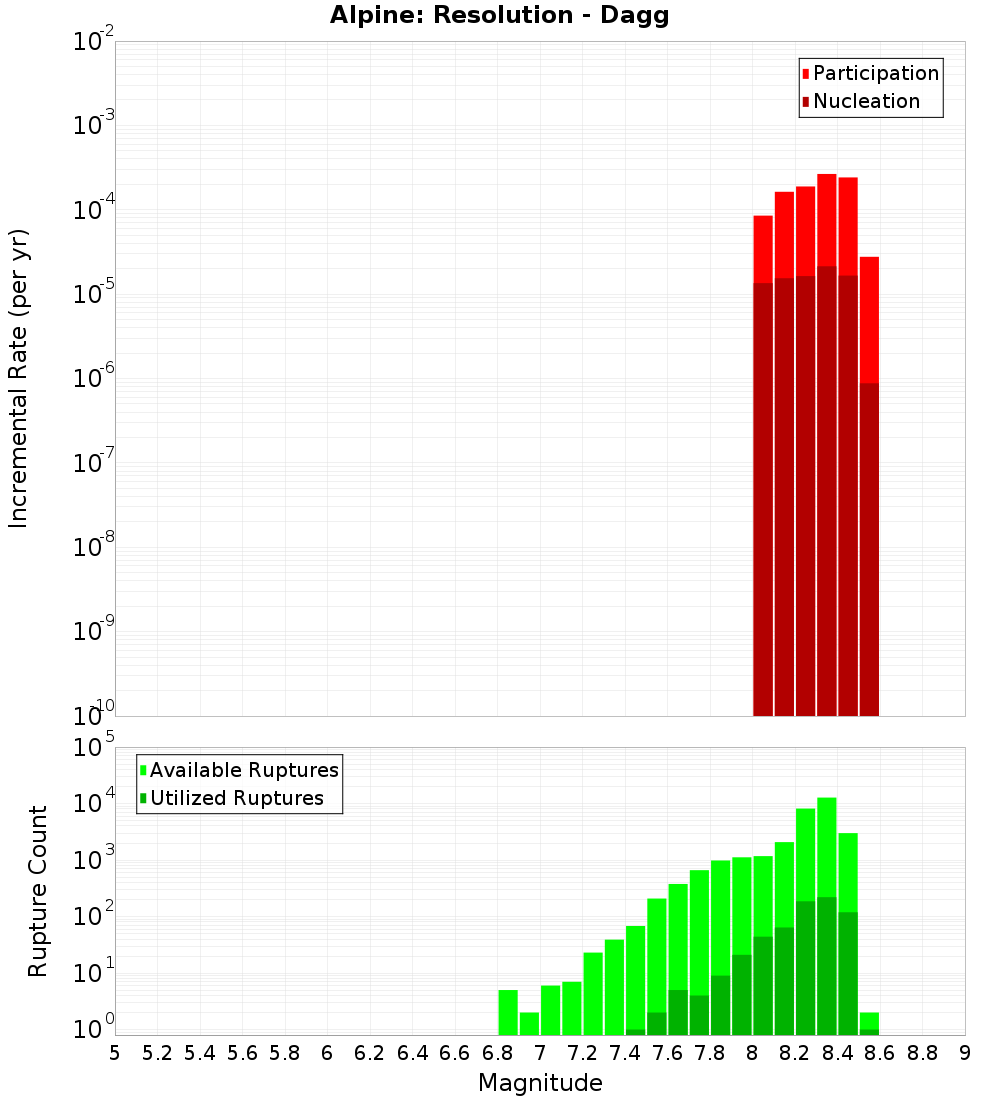 Alpine: Resolution - Dagg

Participation
Nucleation

Incremental Rate (per yr)

$10^{-2}$
$10^{-3}$
$10^{-4}$
$10^{-5}$
$10^{-6}$
$10^{-7}$
$10^{-8}$
$10^{-9}$
$10^{-10}$

Available Ruptures
Utilized Ruptures

Rupture Count

$10^{5}$
$10^{4}$
$10^{3}$
$10^{2}$
$10^{1}$
$10^{0}$

5 5.2 5.4 5.6 5.8 6 6.2 6.4 6.6 6.8 7 7.2 7.4 7.6 7.8 8 8.2 8.4 8.6 8.8 9

Magnitude